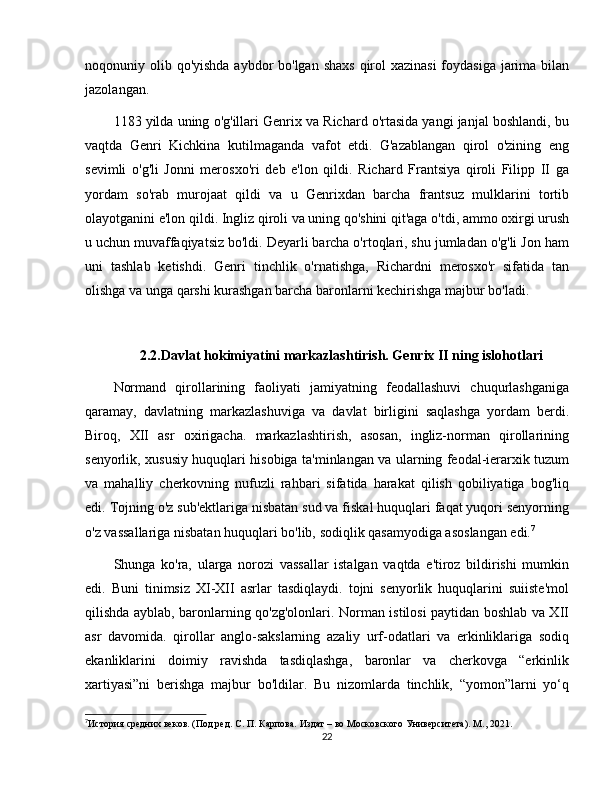 noqonuniy olib qo'yishda aybdor bo'lgan shaxs qirol xazinasi foydasiga jarima bilan jazolangan.

1183 yilda uning o'g'illari Genrix va Richard o'rtasida yangi janjal boshlandi, bu vaqtda Genri Kichkina kutilmaganda vafot etdi. G'azablangan qirol o'zining eng sevimli o'g'li Jonni merosxo'ri deb e'lon qildi. Richard Frantsiya qiroli Filipp II ga yordam so'rab murojaat qildi va u Genrixdan barcha frantsuz mulklarini tortib olayotganini e'lon qildi. Ingliz qiroli va uning qo'shini qit'aga o'tdi, ammo oxirgi urush u uchun muvaffaqiyatsiz bo'ldi. Deyarli barcha o'rtoqlari, shu jumladan o'g'li Jon ham uni tashlab ketishdi. Genri tinchlik o'rnatishga, Richardni merosxo'r sifatida tan olishga va unga qarshi kurashgan barcha baronlarni kechirishga majbur bo'ladi.

2.2.Davlat hokimiyatini markazlashtirish. Genrix II ning islohotlari

Normand qirollarining faoliyati jamiyatning feodallashuvi chuqurlashganiga qaramay, davlatning markazlashuviga va davlat birligini saqlashga yordam berdi. Biroq, XII asr oxirigacha. markazlashtirish, asosan, ingliz-norman qirollarining senyorlik, xususiy huquqlari hisobiga ta'minlangan va ularning feodal-ierarxik tuzum va mahalliy cherkovning nufuzli rahbari sifatida harakat qilish qobiliyatiga bog'liq edi. Tojning o'z sub'ektlariga nisbatan sud va fiskal huquqlari faqat yuqori senyorning o'z vassallariga nisbatan huquqlari bo'lib, sodiqlik qasamyodiga asoslangan edi.$^7$

Shunga ko'ra, ularga norozi vassallar istalgan vaqtda e'tiroz bildirishi mumkin edi. Buni tinimsiz XI-XII asrlar tasdiqlaydi. tojni senyorlik huquqlarini suiiste'mol qilishda ayblab, baronlarning qo'zg'olonlari. Norman istilosi paytidan boshlab va XII asr davomida. qirollar anglo-sakslarning azaliy urf-odatlari va erkinliklariga sodiq ekanliklarini doimiy ravishda tasdiqlashga, baronlar va cherkovga “erkinlik xartiyasi”ni berishga majbur bo'ldilar. Bu nizomlarda tinchlik, “yomon”larni yo‘q

$^7$История средних веков. (Под ред. С. П. Карпова. Издат – во Московского Университета). М., 2021.
22